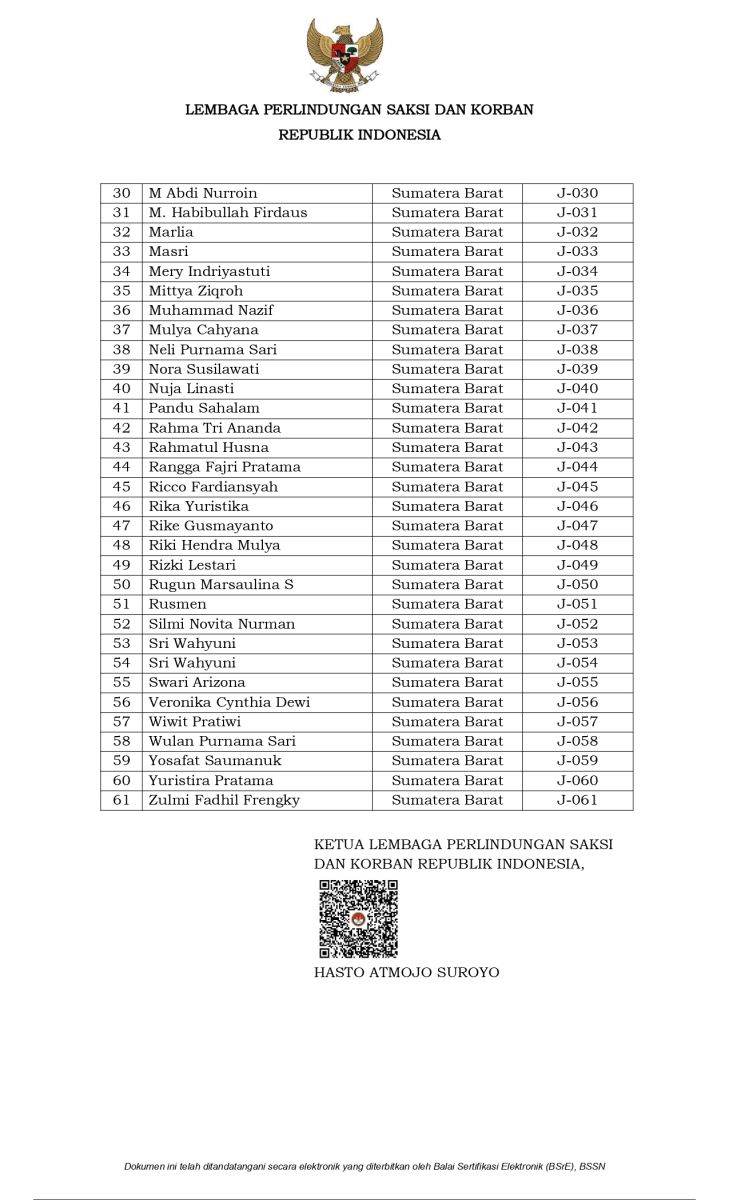 LEMBAGA PERLINDUNGAN SAKSI DAN KORBAN
REPUBLIK INDONESIA

| 30 | M Abdi Nurroin | Sumatera Barat | J-030 |
|---|---|---|---|
| 31 | M. Habibullah Firdaus | Sumatera Barat | J-031 |
| 32 | Marlia | Sumatera Barat | J-032 |
| 33 | Masri | Sumatera Barat | J-033 |
| 34 | Mery Indriyastuti | Sumatera Barat | J-034 |
| 35 | Mittya Ziqroh | Sumatera Barat | J-035 |
| 36 | Muhammad Nazif | Sumatera Barat | J-036 |
| 37 | Mulya Cahyana | Sumatera Barat | J-037 |
| 38 | Neli Purnama Sari | Sumatera Barat | J-038 |
| 39 | Nora Susilawati | Sumatera Barat | J-039 |
| 40 | Nuja Linasti | Sumatera Barat | J-040 |
| 41 | Pandu Sahalam | Sumatera Barat | J-041 |
| 42 | Rahma Tri Ananda | Sumatera Barat | J-042 |
| 43 | Rahmatul Husna | Sumatera Barat | J-043 |
| 44 | Rangga Fajri Pratama | Sumatera Barat | J-044 |
| 45 | Ricco Fardiansyah | Sumatera Barat | J-045 |
| 46 | Rika Yuristika | Sumatera Barat | J-046 |
| 47 | Rike Gusmayanto | Sumatera Barat | J-047 |
| 48 | Riki Hendra Mulya | Sumatera Barat | J-048 |
| 49 | Rizki Lestari | Sumatera Barat | J-049 |
| 50 | Rugun Marsaulina S | Sumatera Barat | J-050 |
| 51 | Rusmen | Sumatera Barat | J-051 |
| 52 | Silmi Novita Nurman | Sumatera Barat | J-052 |
| 53 | Sri Wahyuni | Sumatera Barat | J-053 |
| 54 | Sri Wahyuni | Sumatera Barat | J-054 |
| 55 | Swari Arizona | Sumatera Barat | J-055 |
| 56 | Veronika Cynthia Dewi | Sumatera Barat | J-056 |
| 57 | Wiwit Pratiwi | Sumatera Barat | J-057 |
| 58 | Wulan Purnama Sari | Sumatera Barat | J-058 |
| 59 | Yosafat Saumanuk | Sumatera Barat | J-059 |
| 60 | Yuristira Pratama | Sumatera Barat | J-060 |
| 61 | Zulmi Fadhil Frengky | Sumatera Barat | J-061 |

KETUA LEMBAGA PERLINDUNGAN SAKSI DAN KORBAN REPUBLIK INDONESIA,

HASTO ATMOJO SUROYO

Dokumen ini telah ditandatangani secara elektronik yang diterbitkan oleh Balai Sertifikasi Elektronik (BSrE), BSSN